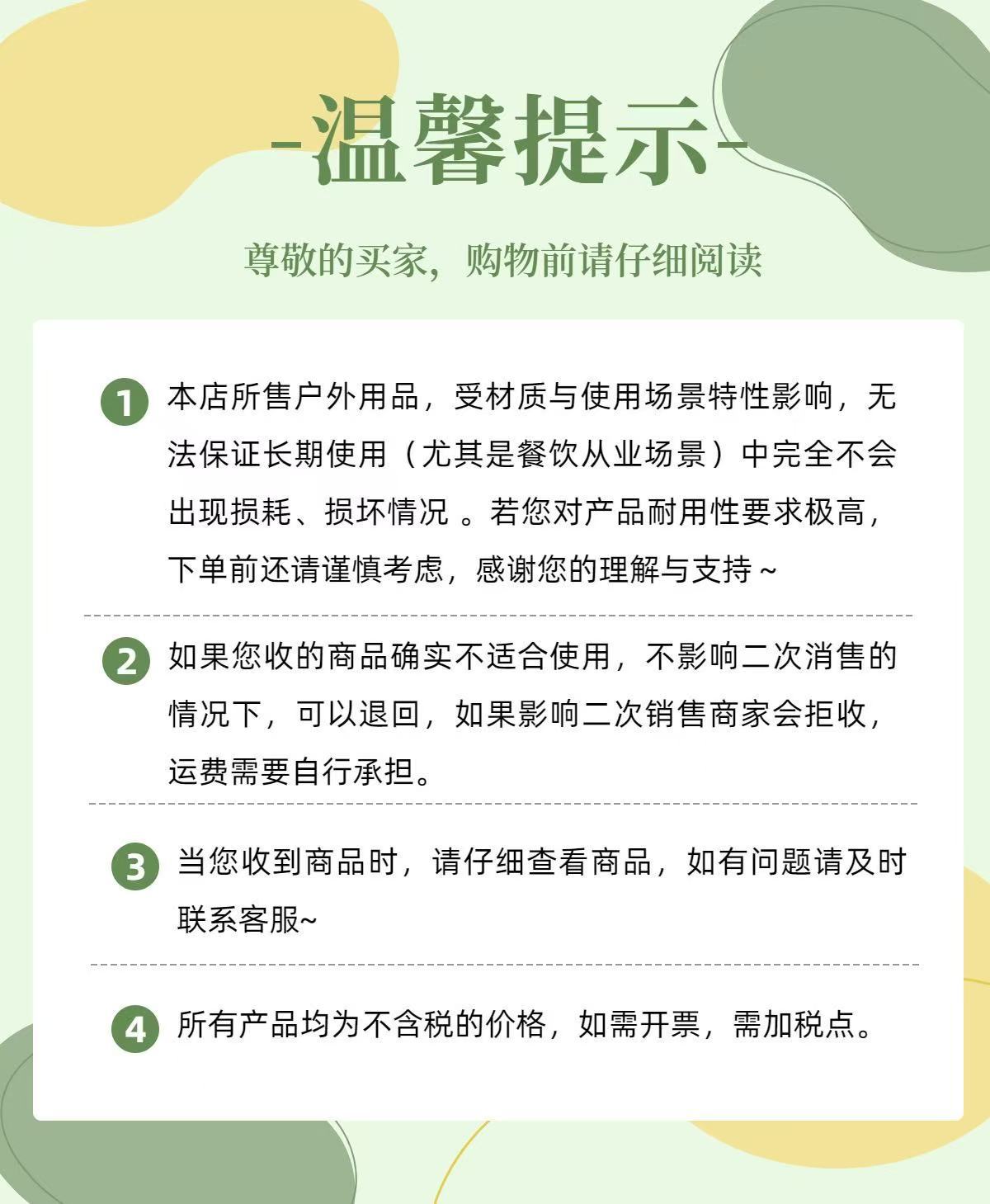 -温馨提示-

尊敬的买家，购物前请仔细阅读

1 本店所售户外用品，受材质与使用场景特性影响，无法保证长期使用（尤其是餐饮从业场景）中完全不会出现损耗、损坏情况 。若您对产品耐用性要求极高，下单前还请谨慎考虑，感谢您的理解与支持~

2 如果您收的商品确实不适合使用，不影响二次消售的情况下，可以退回，如果影响二次销售商家会拒收，运费需要自行承担。

3 当您收到商品时，请仔细查看商品，如有问题请及时联系客服~

4 所有产品均为不含税的价格，如需开票，需加税点。